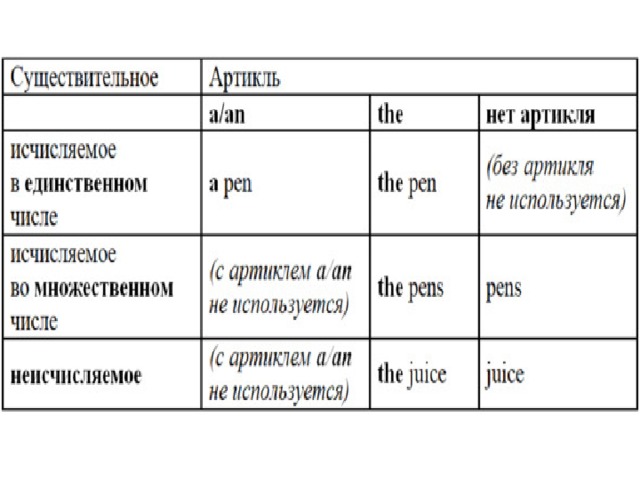 | Существительное | Артикль | | |
|---|---|---|---|
| | a/an | the | нет артикля |
| исчисляемое в единственном числе | a pen | the pen | (без артикля не используется) |
| исчисляемое во множественном числе | (с артиклем a/an не используется) | the pens | pens |
| неисчисляемое | (с артиклем a/an не используется) | the juice | juice |